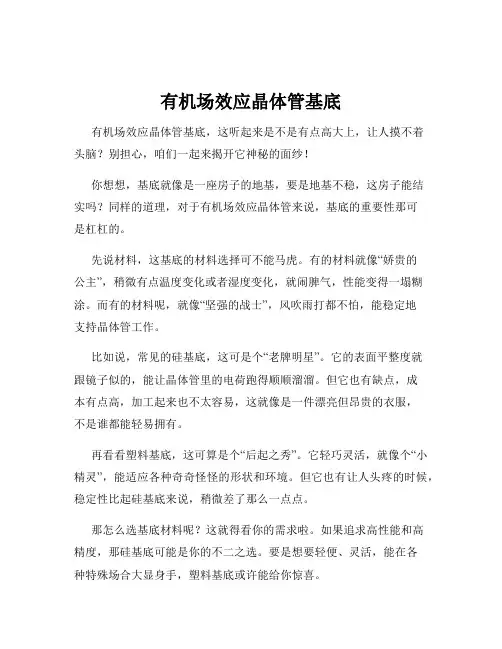 有机场效应晶体管基底

有机场效应晶体管基底，这听起来是不是有点高大上，让人摸不着头脑？别担心，咱们一起来揭开它神秘的面纱！

你想想，基底就像是一座房子的地基，要是地基不稳，这房子能结实吗？同样的道理，对于有机场效应晶体管来说，基底的重要性那可是杠杠的。

先说材料，这基底的材料选择可不能马虎。有的材料就像“娇贵的公主”，稍微有点温度变化或者湿度变化，就闹脾气，性能变得一塌糊涂。而有的材料呢，就像“坚强的战士”，风吹雨打都不怕，能稳定地支持晶体管工作。

比如说，常见的硅基底，这可是个“老牌明星”。它的表面平整度就跟镜子似的，能让晶体管里的电荷跑得顺顺溜溜。但它也有缺点，成本有点高，加工起来也不太容易，这就像是一件漂亮但昂贵的衣服，不是谁都能轻易拥有。

再看看塑料基底，这可算是个“后起之秀”。它轻巧灵活，就像个“小精灵”，能适应各种奇奇怪怪的形状和环境。但它也有让人头疼的时候，稳定性比起硅基底来说，稍微差了那么一点点。

那怎么选基底材料呢？这就得看你的需求啦。如果追求高性能和高精度，那硅基底可能是你的不二之选。要是想要轻便、灵活，能在各种特殊场合大显身手，塑料基底或许能给你惊喜。